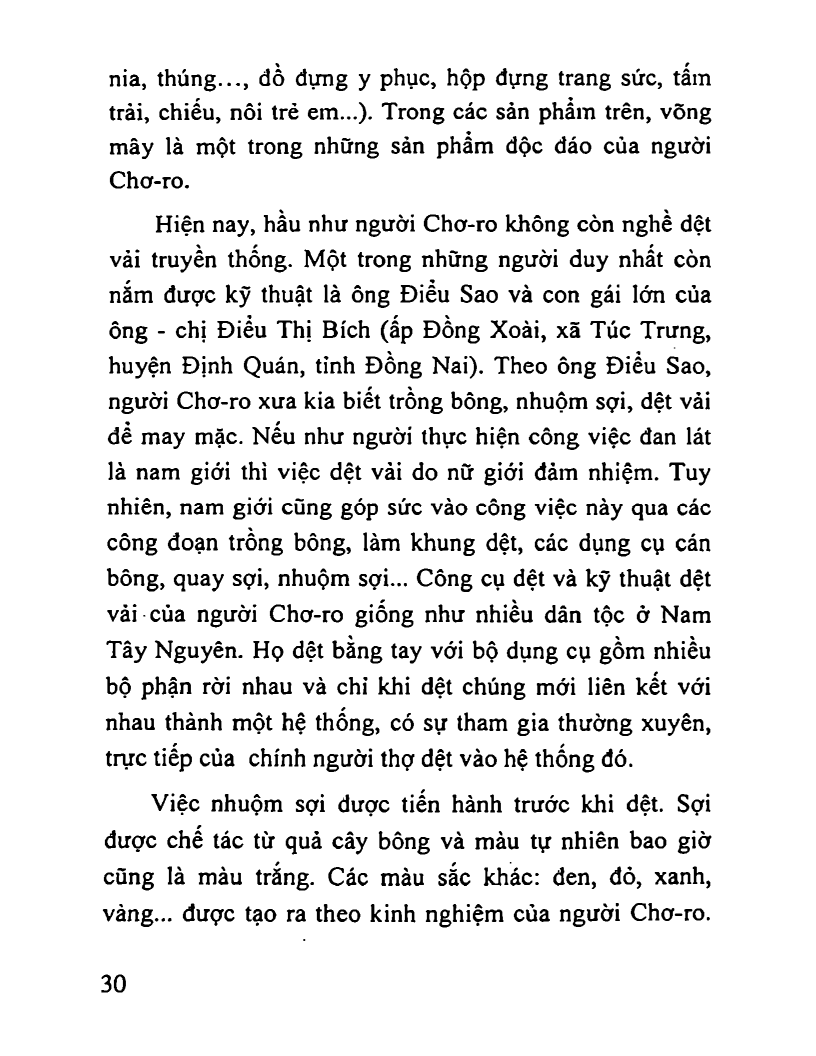 nia, thúng..., đồ đựng y phục, hộp đựng trang sức, tấm trải, chiếu, nôi trẻ em...). Trong các sản phẩm trên, võng mây là một trong những sản phẩm độc đáo của người Chơ-ro.

Hiện nay, hầu như người Chơ-ro không còn nghề dệt vải truyền thống. Một trong những người duy nhất còn nắm được kỹ thuật là ông Điểu Sao và con gái lớn của ông - chị Điểu Thị Bích (ấp Đồng Xoài, xã Túc Trưng, huyện Định Quán, tỉnh Đồng Nai). Theo ông Điểu Sao, người Chơ-ro xưa kia biết trồng bông, nhuộm sợi, dệt vải để may mặc. Nếu như người thực hiện công việc đan lát là nam giới thì việc dệt vải do nữ giới đảm nhiệm. Tuy nhiên, nam giới cũng góp sức vào công việc này qua các công đoạn trồng bông, làm khung dệt, các dụng cụ cán bông, quay sợi, nhuộm sợi... Công cụ dệt và kỹ thuật dệt vải của người Chơ-ro giống như nhiều dân tộc ở Nam Tây Nguyên. Họ dệt bằng tay với bộ dụng cụ gồm nhiều bộ phận rời nhau và chỉ khi dệt chúng mới liên kết với nhau thành một hệ thống, có sự tham gia thường xuyên, trực tiếp của chính người thợ dệt vào hệ thống đó.

Việc nhuộm sợi được tiến hành trước khi dệt. Sợi được chế tác từ quả cây bông và màu tự nhiên bao giờ cũng là màu trắng. Các màu sắc khác: đen, đỏ, xanh, vàng... được tạo ra theo kinh nghiệm của người Chơ-ro.

30